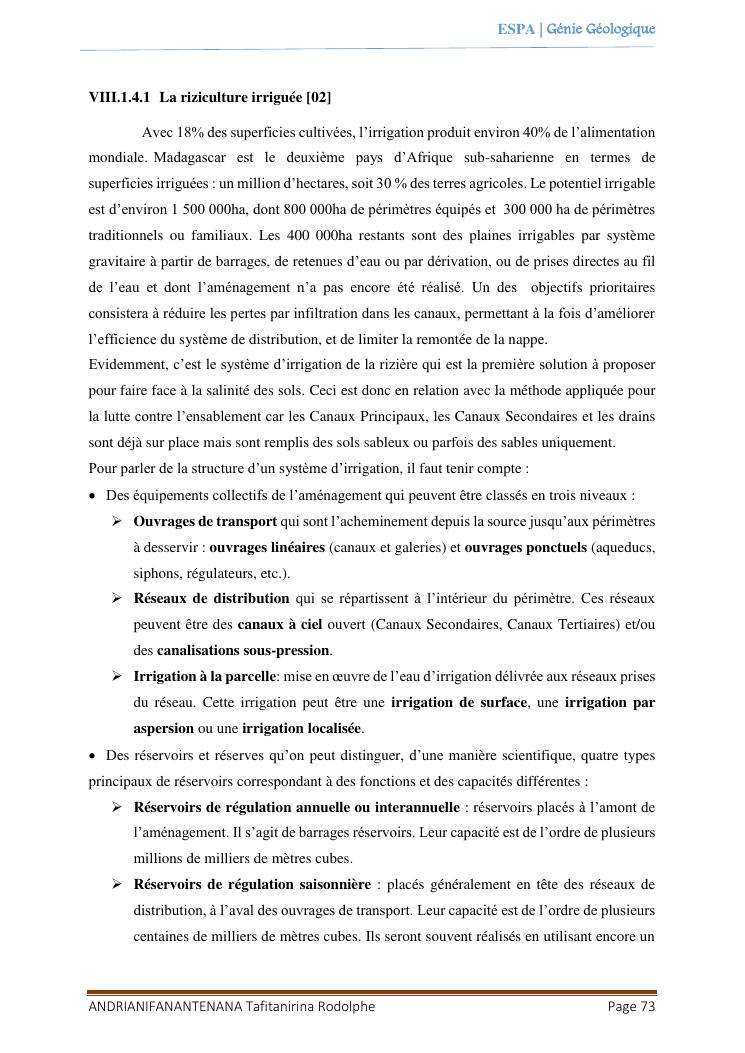 ESPA | Génie Géologique

VIII.1.4.1 La riziculture irriguée [02]

Avec 18% des superficies cultivées, l'irrigation produit environ 40% de l'alimentation mondiale. Madagascar est le deuxième pays d'Afrique sub-saharienne en termes de superficies irriguées : un million d'hectares, soit 30 % des terres agricoles. Le potentiel irrigable est d'environ 1 500 000ha, dont 800 000ha de périmètres équipés et 300 000 ha de périmètres traditionnels ou familiaux. Les 400 000ha restants sont des plaines irrigables par système gravitaire à partir de barrages, de retenues d'eau ou par dérivation, ou de prises directes au fil de l'eau et dont l'aménagement n'a pas encore été réalisé. Un des objectifs prioritaires consistera à réduire les pertes par infiltration dans les canaux, permettant à la fois d'améliorer l'efficience du système de distribution, et de limiter la remontée de la nappe.
Evidemment, c'est le système d'irrigation de la rizière qui est la première solution à proposer pour faire face à la salinité des sols. Ceci est donc en relation avec la méthode appliquée pour la lutte contre l'ensablement car les Canaux Principaux, les Canaux Secondaires et les drains sont déjà sur place mais sont remplis des sols sableux ou parfois des sables uniquement.
Pour parler de la structure d'un système d'irrigation, il faut tenir compte :

• Des équipements collectifs de l'aménagement qui peuvent être classés en trois niveaux :
➢ Ouvrages de transport qui sont l'acheminement depuis la source jusqu'aux périmètres à desservir : ouvrages linéaires (canaux et galeries) et ouvrages ponctuels (aqueducs, siphons, régulateurs, etc.).
➢ Réseaux de distribution qui se répartissent à l'intérieur du périmètre. Ces réseaux peuvent être des canaux à ciel ouvert (Canaux Secondaires, Canaux Tertiaires) et/ou des canalisations sous-pression.
➢ Irrigation à la parcelle: mise en œuvre de l'eau d'irrigation délivrée aux réseaux prises du réseau. Cette irrigation peut être une irrigation de surface, une irrigation par aspersion ou une irrigation localisée.

• Des réservoirs et réserves qu'on peut distinguer, d'une manière scientifique, quatre types principaux de réservoirs correspondant à des fonctions et des capacités différentes :
➢ Réservoirs de régulation annuelle ou interannuelle : réservoirs placés à l'amont de l'aménagement. Il s'agit de barrages réservoirs. Leur capacité est de l'ordre de plusieurs millions de milliers de mètres cubes.
➢ Réservoirs de régulation saisonnière : placés généralement en tête des réseaux de distribution, à l'aval des ouvrages de transport. Leur capacité est de l'ordre de plusieurs centaines de milliers de mètres cubes. Ils seront souvent réalisés en utilisant encore un

ANDRIANIFANANTENANA Tafitanirina Rodolphe Page 73